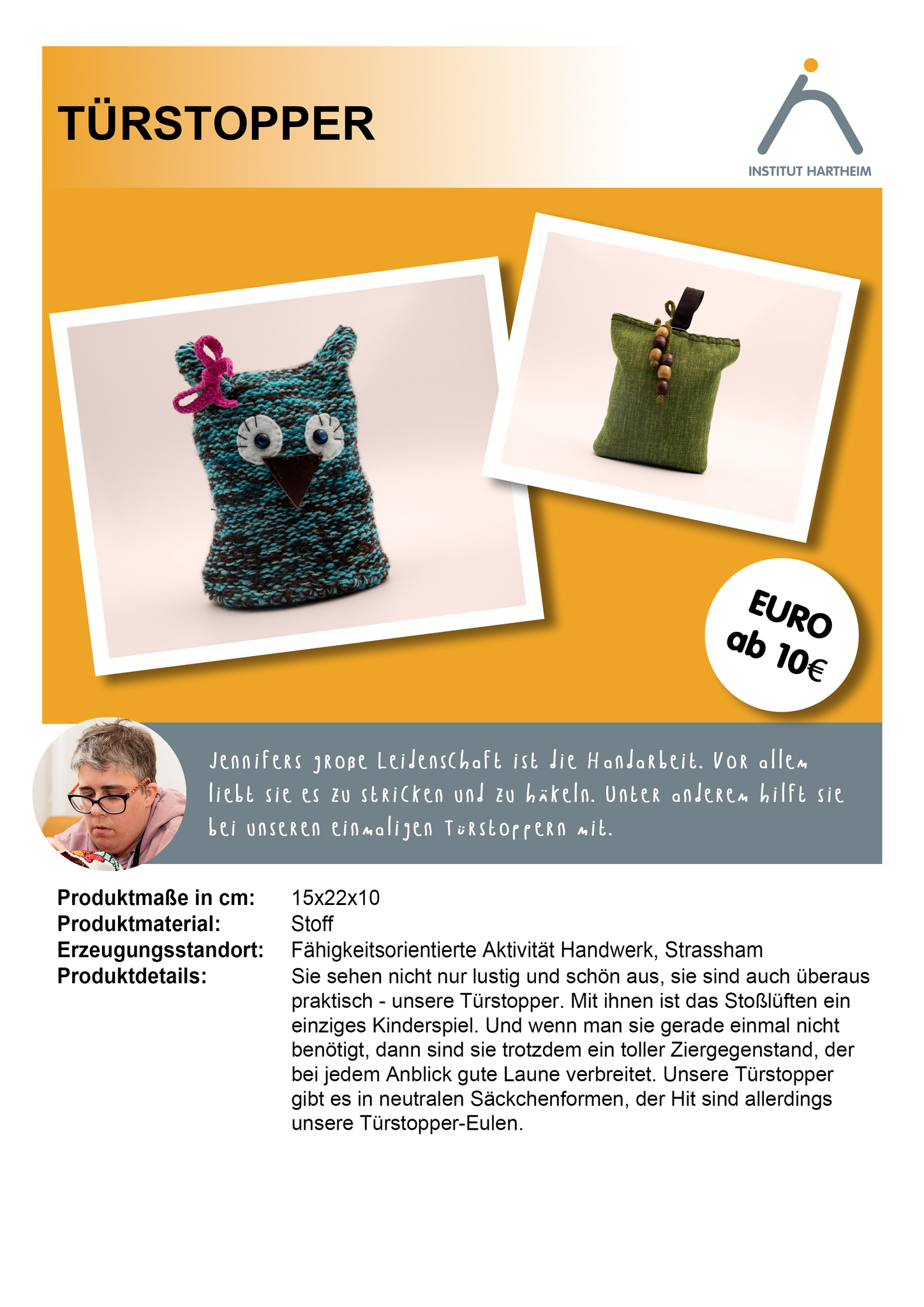 TÜRSTOPPER

INSTITUT HARTHEIM

EURO
ab 10€

Jennifers große Leidenschaft ist die Handarbeit. Vor allem liebt sie es zu stricken und zu häkeln. Unter anderem hilft sie bei unseren einmaligen Türstoppern mit.

| | |
|---|---|
| **Produktmaße in cm:** | 15x22x10 |
| **Produktmaterial:** | Stoff |
| **Erzeugungsstandort:** | Fähigkeitsorientierte Aktivität Handwerk, Strassham |
| **Produktdetails:** | Sie sehen nicht nur lustig und schön aus, sie sind auch überaus praktisch - unsere Türstopper. Mit ihnen ist das Stoßlüften ein einziges Kinderspiel. Und wenn man sie gerade einmal nicht benötigt, dann sind sie trotzdem ein toller Ziergegenstand, der bei jedem Anblick gute Laune verbreitet. Unsere Türstopper gibt es in neutralen Säckchenformen, der Hit sind allerdings unsere Türstopper-Eulen. |